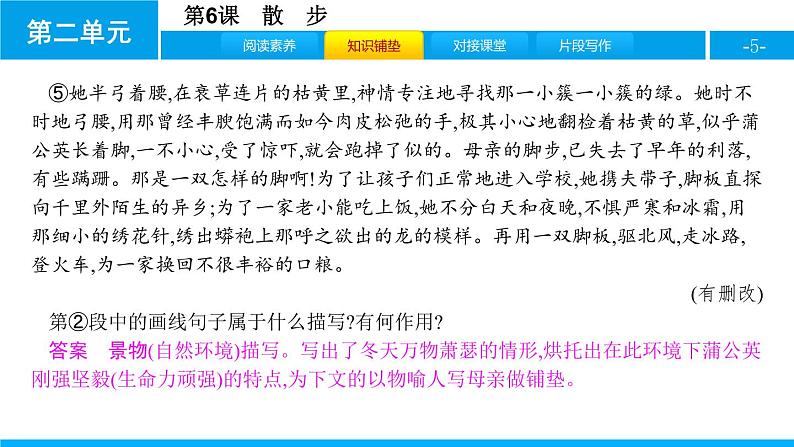 第二单元

第6课　散　步

阅读素养　知识铺垫　对接课堂　片段写作

-5-

⑤她半弓着腰,在衰草连片的枯黄里,神情专注地寻找那一小簇一小簇的绿。她时不时地弓腰,用那曾经丰腴饱满而如今肉皮松弛的手,极其小心地翻检着枯黄的草,似乎蒲公英长着脚,一不小心,受了惊吓,就会跑掉了似的。母亲的脚步,已失去了早年的利落,有些蹒跚。那是一双怎样的脚啊!为了让孩子们正常地进入学校,她携夫带子,脚板直探向千里外陌生的异乡;为了一家老小能吃上饭,她不分白天和夜晚,不惧严寒和冰霜,用那细小的绣花针,绣出蟒袍上那呼之欲出的龙的模样。再用一双脚板,驱北风,走冰路,登火车,为一家换回不很丰裕的口粮。

(有删改)

第②段中的画线句子属于什么描写?有何作用?

答案　景物(自然环境)描写。写出了冬天万物萧瑟的情形,烘托出在此环境下蒲公英刚强坚毅(生命力顽强)的特点,为下文的以物喻人写母亲做铺垫。